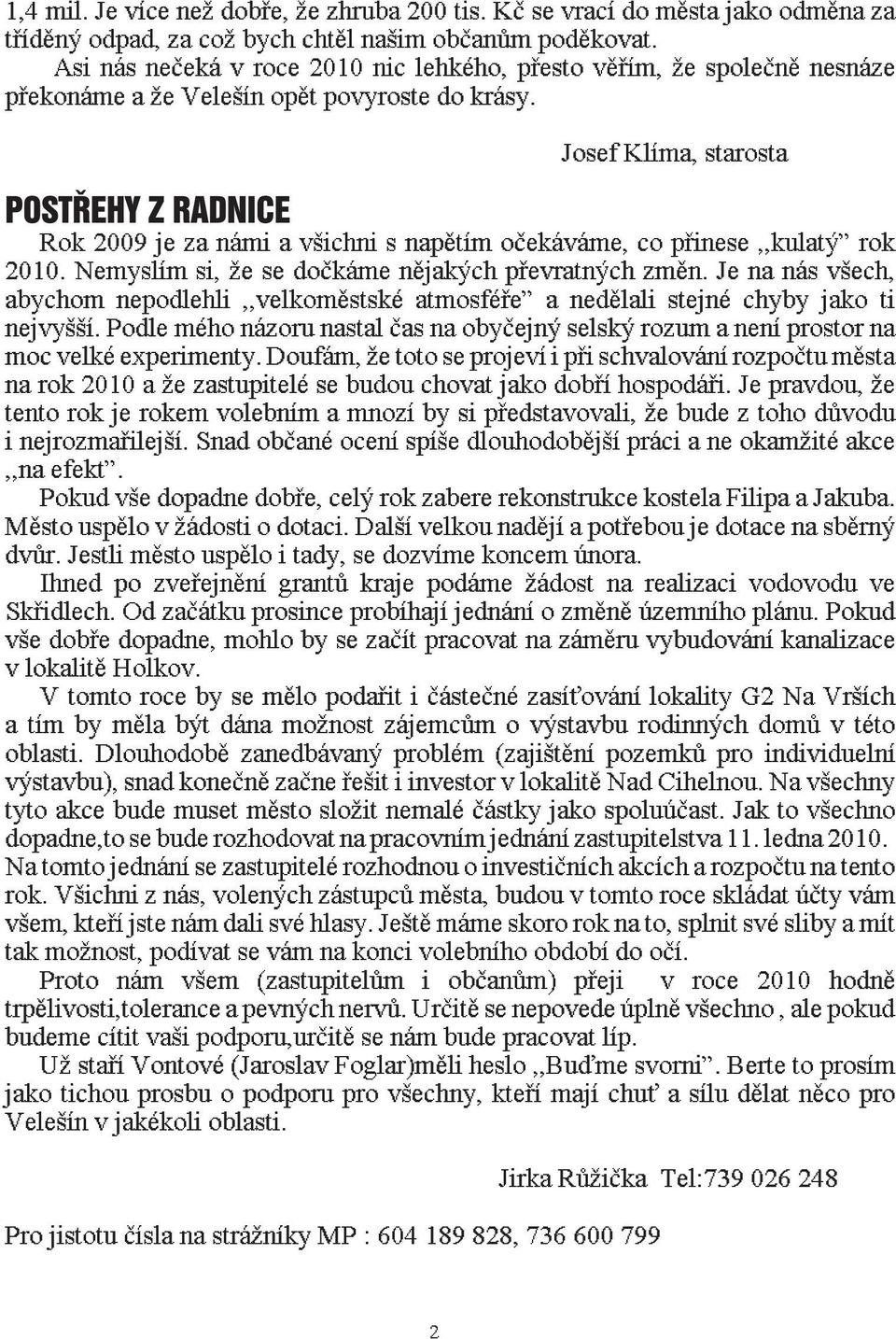 1,4 mil. Je více než dobře, že zhruba 200 tis. Kč se vrací do města jako odměna za tříděný odpad, za což bych chtěl našim občanům poděkovat.
Asi nás nečeká v roce 2010 nic lehkého, přesto věřím, že společně nesnáze překonáme a že Velešín opět povyroste do krásy.

Josef Klíma, starosta

POSTŘEHY Z RADNICE
Rok 2009 je za námi a všichni s napětím očekáváme, co přinese ,,kulatý" rok 2010. Nemyslím si, že se dočkáme nějakých převratných změn. Je na nás všech, abychom nepodlehli ,,velkoměstské atmosféře" a nedělali stejné chyby jako ti nejvyšší. Podle mého názoru nastal čas na obyčejný selský rozum a není prostor na moc velké experimenty. Doufám, že toto se projeví i při schvalování rozpočtu města na rok 2010 a že zastupitelé se budou chovat jako dobří hospodáři. Je pravdou, že tento rok je rokem volebním a mnozí by si představovali, že bude z toho důvodu i nejrozmařilejší. Snad občané ocení spíše dlouhodobější práci a ne okamžité akce ,,na efekt".
Pokud vše dopadne dobře, celý rok zabere rekonstrukce kostela Filipa a Jakuba. Město uspělo v žádosti o dotaci. Další velkou nadějí a potřebou je dotace na sběrný dvůr. Jestli město uspělo i tady, se dozvíme koncem února.
Ihned po zveřejnění grantů kraje podáme žádost na realizaci vodovodu ve Skřidlech. Od začátku prosince probíhají jednání o změně územního plánu. Pokud vše dobře dopadne, mohlo by se začít pracovat na záměru vybudování kanalizace v lokalitě Holkov.
V tomto roce by se mělo podařit i částečné zasíťování lokality G2 Na Vrších a tím by měla být dána možnost zájemcům o výstavbu rodinných domů v této oblasti. Dlouhodobě zanedbávaný problém (zajištění pozemků pro individuelní výstavbu), snad konečně začne řešit i investor v lokalitě Nad Cihelnou. Na všechny tyto akce bude muset město složit nemalé částky jako spoluúčast. Jak to všechno dopadne,to se bude rozhodovat na pracovním jednání zastupitelstva 11. ledna 2010. Na tomto jednání se zastupitelé rozhodnou o investičních akcích a rozpočtu na tento rok. Všichni z nás, volených zástupců města, budou v tomto roce skládat účty vám všem, kteří jste nám dali své hlasy. Ještě máme skoro rok na to, splnit své sliby a mít tak možnost, podívat se vám na konci volebního období do očí.
Proto nám všem (zastupitelům i občanům) přeji v roce 2010 hodně trpělivosti,tolerance a pevných nervů. Určitě se nepovede úplně všechno , ale pokud budeme cítit vaši podporu,určitě se nám bude pracovat líp.
Už staří Vontové (Jaroslav Foglar)měli heslo ,,Buďme svorni". Berte to prosím jako tichou prosbu o podporu pro všechny, kteří mají chuť a sílu dělat něco pro Velešín v jakékoli oblasti.

Jirka Růžička Tel:739 026 248

Pro jistotu čísla na strážníky MP : 604 189 828, 736 600 799

2